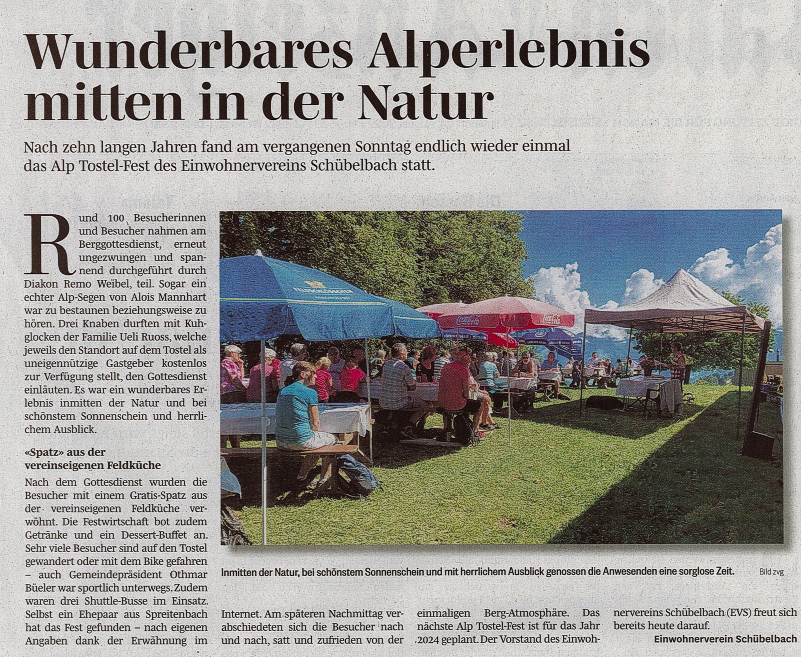 Wunderbares Alperlebnis mitten in der Natur

Nach zehn langen Jahren fand am vergangenen Sonntag endlich wieder einmal das Alp Tostel-Fest des Einwohnervereins Schübelbach statt.

Rund 100 Besucherinnen und Besucher nahmen am Berggottesdienst, erneut ungezwungen und spannend durchgeführt durch Diakon Remo Weibel, teil. Sogar ein echter Alp-Segen von Alois Mannhart war zu bestaunen beziehungsweise zu hören. Drei Knaben durften mit Kuhglocken der Familie Ueli Ruoss, welche jeweils den Standort auf dem Tostel als uneigennützige Gastgeber kostenlos zur Verfügung stellt, den Gottesdienst einläuten. Es war ein wunderbares Erlebnis inmitten der Natur und bei schönstem Sonnenschein und herrlichem Ausblick.

«Spatz» aus der vereinseigenen Feldküche

Nach dem Gottesdienst wurden die Besucher mit einem Gratis-Spatz aus der vereinseigenen Feldküche verwöhnt. Die Festwirtschaft bot zudem Getränke und ein Dessert-Buffet an. Sehr viele Besucher sind auf den Tostel gewandert oder mit dem Bike gefahren – auch Gemeindepräsident Othmar Büeler war sportlich unterwegs. Zudem waren drei Shuttle-Busse im Einsatz. Selbst ein Ehepaar aus Spreitenbach hat das Fest gefunden – nach eigenen Angaben dank der Erwähnung im Internet. Am späteren Nachmittag verabschiedeten sich die Besucher nach und nach, satt und zufrieden von der einmaligen Berg-Atmosphäre. Das nächste Alp Tostel-Fest ist für das Jahr 2024 geplant. Der Vorstand des Einwohnervereins Schübelbach (EVS) freut sich bereits heute darauf.

Einwohnerverein Schübelbach

Inmitten der Natur, bei schönstem Sonnenschein und mit herrlichem Ausblick genossen die Anwesenden eine sorglose Zeit. Bild zvg